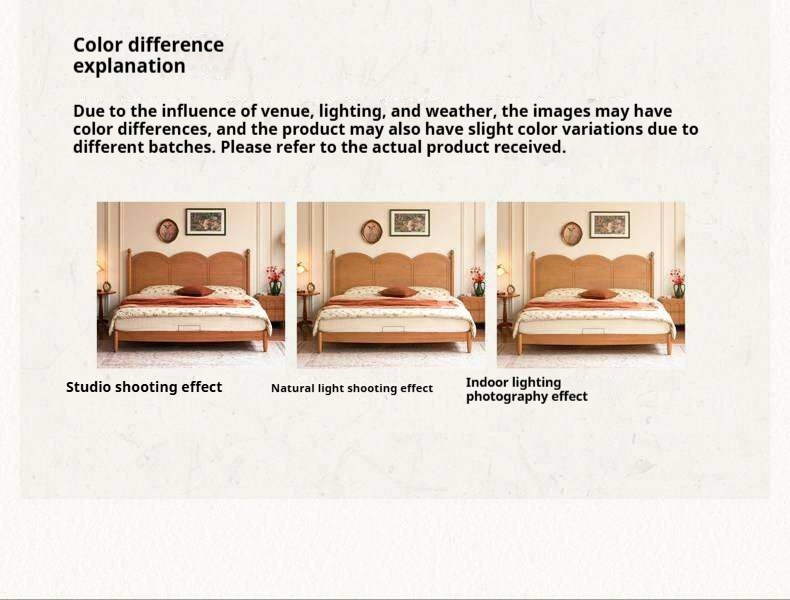 Color difference
explanation

Due to the influence of venue, lighting, and weather, the images may have color differences, and the product may also have slight color variations due to different batches. Please refer to the actual product received.

Studio shooting effect

Natural light shooting effect

Indoor lighting
photography effect